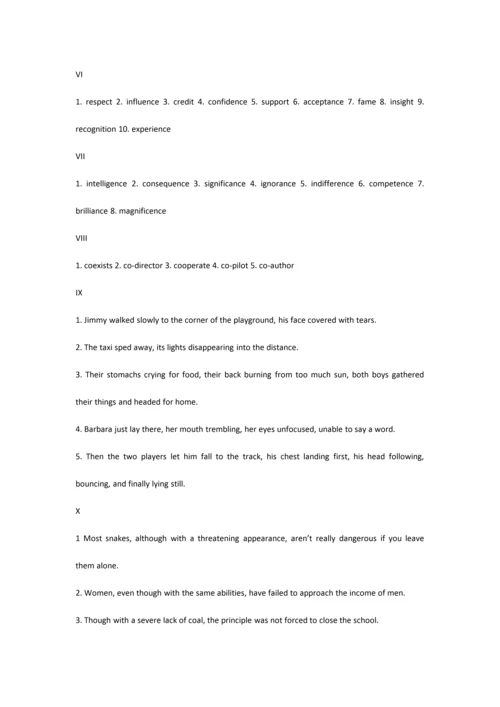 VI

1. respect 2. influence 3. credit 4. confidence 5. support 6. acceptance 7. fame 8. insight 9. recognition 10. experience

VII

1. intelligence 2. consequence 3. significance 4. ignorance 5. indifference 6. competence 7. brilliance 8. magnificence

VIII

1. coexists 2. co-director 3. cooperate 4. co-pilot 5. co-author

IX

1. Jimmy walked slowly to the corner of the playground, his face covered with tears.

2. The taxi sped away, its lights disappearing into the distance.

3. Their stomachs crying for food, their back burning from too much sun, both boys gathered their things and headed for home.

4. Barbara just lay there, her mouth trembling, her eyes unfocused, unable to say a word.

5. Then the two players let him fall to the track, his chest landing first, his head following, bouncing, and finally lying still.

X

1 Most snakes, although with a threatening appearance, aren't really dangerous if you leave them alone.

2. Women, even though with the same abilities, have failed to approach the income of men.

3. Though with a severe lack of coal, the principle was not forced to close the school.